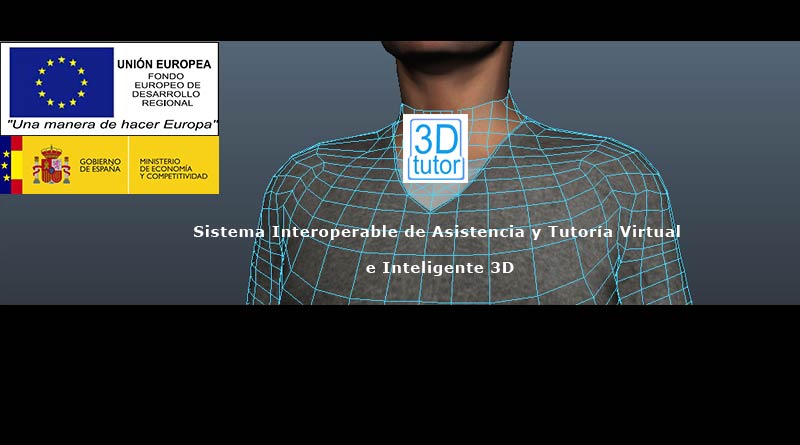 UNIÓN EUROPEA
FONDO EUROPEO DE DESARROLLO REGIONAL
"Una manera de hacer Europa"

GOBIERNO DE ESPAÑA
MINISTERIO DE ECONOMÍA Y COMPETITIVIDAD

3D tutor

Sistema Interoperable de Asistencia y Tutoría Virtual e Inteligente 3D